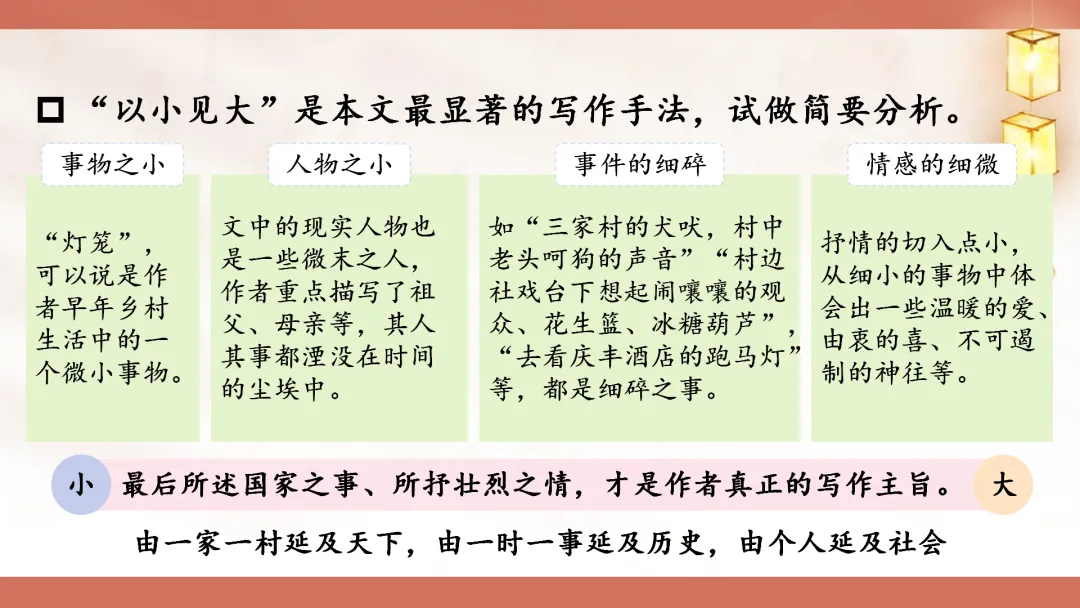 ☐ “以小见大”是本文最显著的写作手法，试做简要分析。

事物之小

“灯笼”，可以说是作者早年乡村生活中的一个微小事物。

人物之小

文中的现实人物也是一些微末之人，作者重点描写了祖父、母亲等，其人其事都湮没在时间的尘埃中。

事件的细碎

如“三家村的犬吠，村中老头呵狗的声音”“村边社戏台下想起闹嚷嚷的观众、花生篮、冰糖葫芦”，“去看庆丰酒店的跑马灯”等，都是细碎之事。

情感的细微

抒情的切入点小，从细小的事物中体会出一些温暖的爱、由衷的喜、不可遏制的神往等。

小 最后所述国家之事、所抒壮烈之情，才是作者真正的写作主旨。 大

由一家一村延及天下，由一时一事延及历史，由个人延及社会